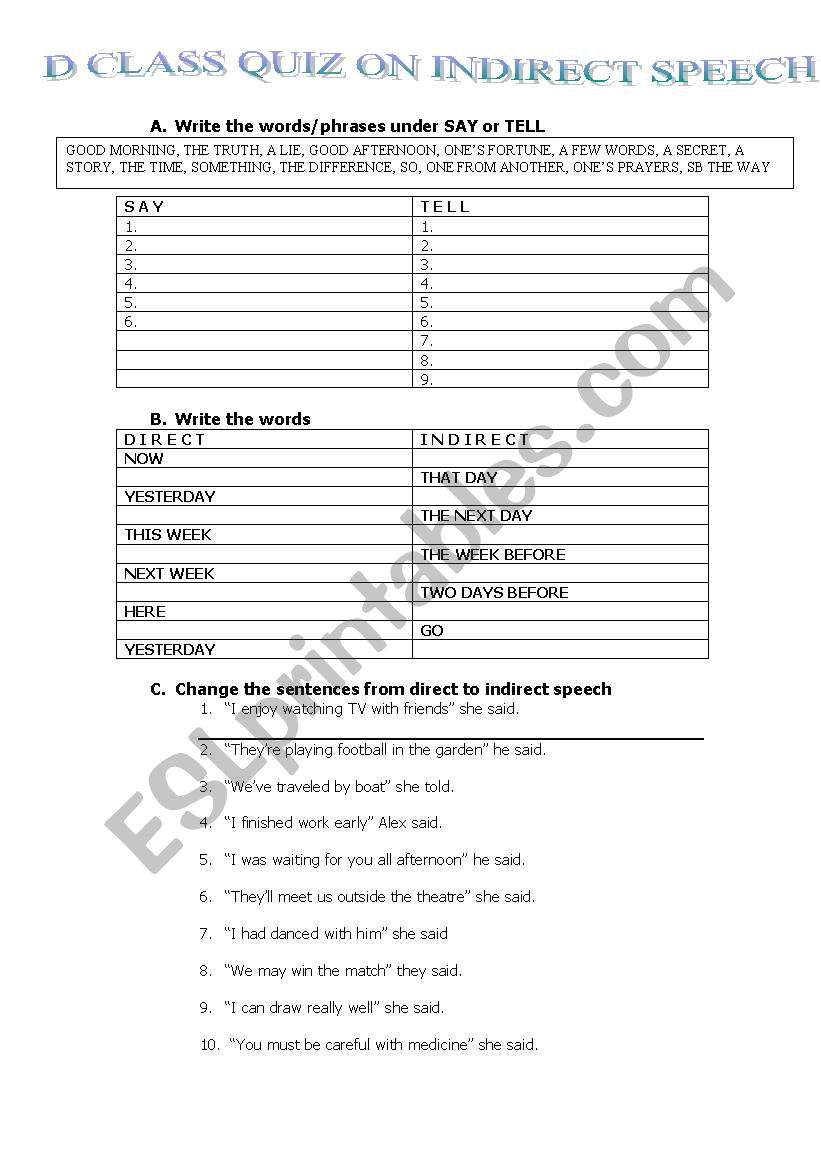 D CLASS QUIZ ON INDIRECT SPEECH

A. Write the words/phrases under SAY or TELL

GOOD MORNING, THE TRUTH, A LIE, GOOD AFTERNOON, ONE'S FORTUNE, A FEW WORDS, A SECRET, A STORY, THE TIME, SOMETHING, THE DIFFERENCE, SO, ONE FROM ANOTHER, ONE'S PRAYERS, SB THE WAY

| SAY | TELL |
|---|---|
| 1. | 1. |
| 2. | 2. |
| 3. | 3. |
| 4. | 4. |
| 5. | 5. |
| 6. | 6. |
| | 7. |
| | 8. |
| | 9. |

B. Write the words

| DIRECT | INDIRECT |
|---|---|
| NOW | |
| | THAT DAY |
| YESTERDAY | |
| | THE NEXT DAY |
| THIS WEEK | |
| | THE WEEK BEFORE |
| NEXT WEEK | |
| | TWO DAYS BEFORE |
| HERE | |
| | GO |
| YESTERDAY | |

C. Change the sentences from direct to indirect speech

1. "I enjoy watching TV with friends" she said.

2. "They're playing football in the garden" he said.

3. "We've traveled by boat" she told.

4. "I finished work early" Alex said.

5. "I was waiting for you all afternoon" he said.

6. "They'll meet us outside the theatre" she said.

7. "I had danced with him" she said

8. "We may win the match" they said.

9. "I can draw really well" she said.

10. "You must be careful with medicine" she said.

ESLprintables.com